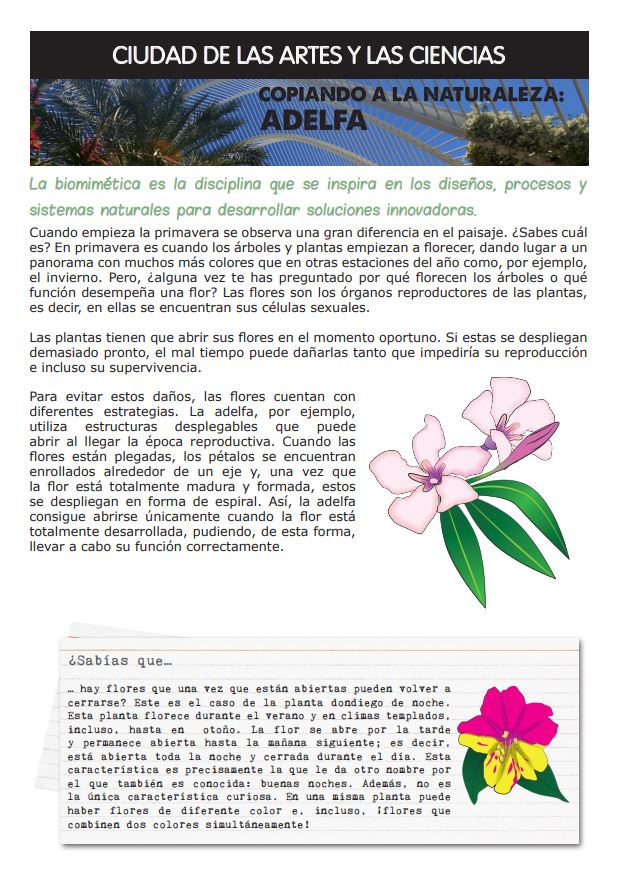 CIUDAD DE LAS ARTES Y LAS CIENCIAS

COPIANDO A LA NATURALEZA:
ADELFA

La biomimética es la disciplina que se inspira en los diseños, procesos y sistemas naturales para desarrollar soluciones innovadoras.

Cuando empieza la primavera se observa una gran diferencia en el paisaje. ¿Sabes cuál es? En primavera es cuando los árboles y plantas empiezan a florecer, dando lugar a un panorama con muchos más colores que en otras estaciones del año como, por ejemplo, el invierno. Pero, ¿alguna vez te has preguntado por qué florecen los árboles o qué función desempeña una flor? Las flores son los órganos reproductores de las plantas, es decir, en ellas se encuentran sus células sexuales.

Las plantas tienen que abrir sus flores en el momento oportuno. Si estas se despliegan demasiado pronto, el mal tiempo puede dañarlas tanto que impediría su reproducción e incluso su supervivencia.

Para evitar estos daños, las flores cuentan con diferentes estrategias. La adelfa, por ejemplo, utiliza estructuras desplegables que puede abrir al llegar la época reproductiva. Cuando las flores están plegadas, los pétalos se encuentran enrollados alrededor de un eje y, una vez que la flor está totalmente madura y formada, estos se despliegan en forma de espiral. Así, la adelfa consigue abrirse únicamente cuando la flor está totalmente desarrollada, pudiendo, de esta forma, llevar a cabo su función correctamente.

¿Sabías que…

… hay flores que una vez que están abiertas pueden volver a cerrarse? Este es el caso de la planta dondiego de noche. Esta planta florece durante el verano y en climas templados, incluso, hasta en otoño. La flor se abre por la tarde y permanece abierta hasta la mañana siguiente; es decir, está abierta toda la noche y cerrada durante el día. Esta característica es precisamente la que le da otro nombre por el que también es conocida: buenas noches. Además, no es la única característica curiosa. En una misma planta puede haber flores de diferente color e, incluso, ¡flores que combinen dos colores simultáneamente!